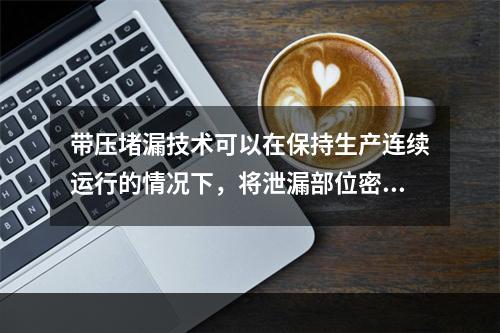 带压堵漏技术可以在保持生产连续运行的情况下，将泄漏部位密...